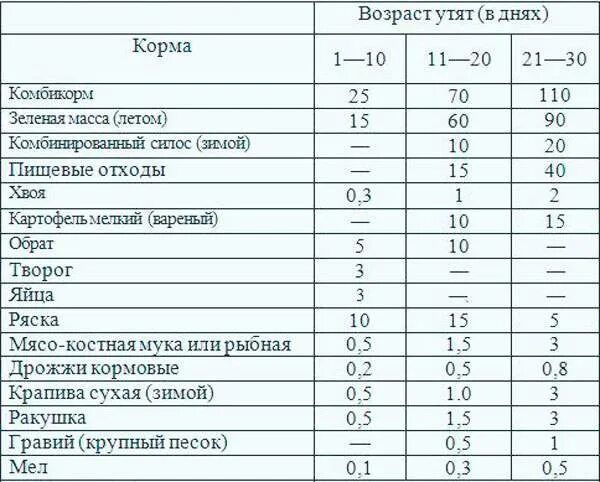 | Корма | Возраст утят (в днях) | | |
|---|---|---|---|
| | 1—10 | 11—20 | 21—30 |
| Комбикорм | 25 | 70 | 110 |
| Зеленая масса (летом) | 15 | 60 | 90 |
| Комбинированный силос (зимой) | — | 10 | 20 |
| Пищевые отходы | — | 15 | 40 |
| Хвоя | 0,3 | 1 | 2 |
| Картофель мелкий (вареный) | — | 10 | 15 |
| Обрат | 5 | 10 | — |
| Творог | 3 | — | — |
| Яйца | 3 | — | — |
| Ряска | 10 | 15 | 5 |
| Мясо-костная мука или рыбная | 0,5 | 1,5 | 3 |
| Дрожжи кормовые | 0,2 | 0,5 | 0,8 |
| Крапива сухая (зимой) | 0,5 | 1.0 | 3 |
| Ракушка | 0,5 | 1,5 | 3 |
| Гравий (крупный песок) | — | 0,5 | 1 |
| Мел | 0,1 | 0,3 | 0,5 |